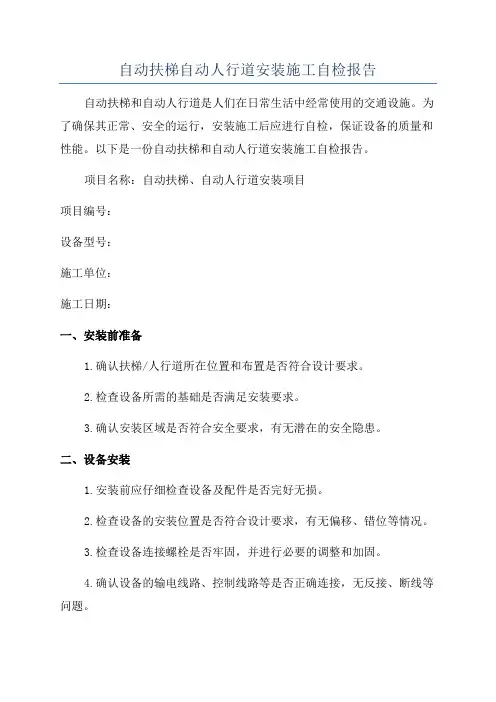 自动扶梯自动人行道安装施工自检报告

自动扶梯和自动人行道是人们在日常生活中经常使用的交通设施。为了确保其正常、安全的运行，安装施工后应进行自检，保证设备的质量和性能。以下是一份自动扶梯和自动人行道安装施工自检报告。

项目名称：自动扶梯、自动人行道安装项目

项目编号：

设备型号：

施工单位：

施工日期：

一、安装前准备

1.确认扶梯/人行道所在位置和布置是否符合设计要求。

2.检查设备所需的基础是否满足安装要求。

3.确认安装区域是否符合安全要求，有无潜在的安全隐患。

二、设备安装

1.安装前应仔细检查设备及配件是否完好无损。

2.检查设备的安装位置是否符合设计要求，有无偏移、错位等情况。

3.检查设备连接螺栓是否牢固，并进行必要的调整和加固。

4.确认设备的输电线路、控制线路等是否正确连接，无反接、断线等问题。